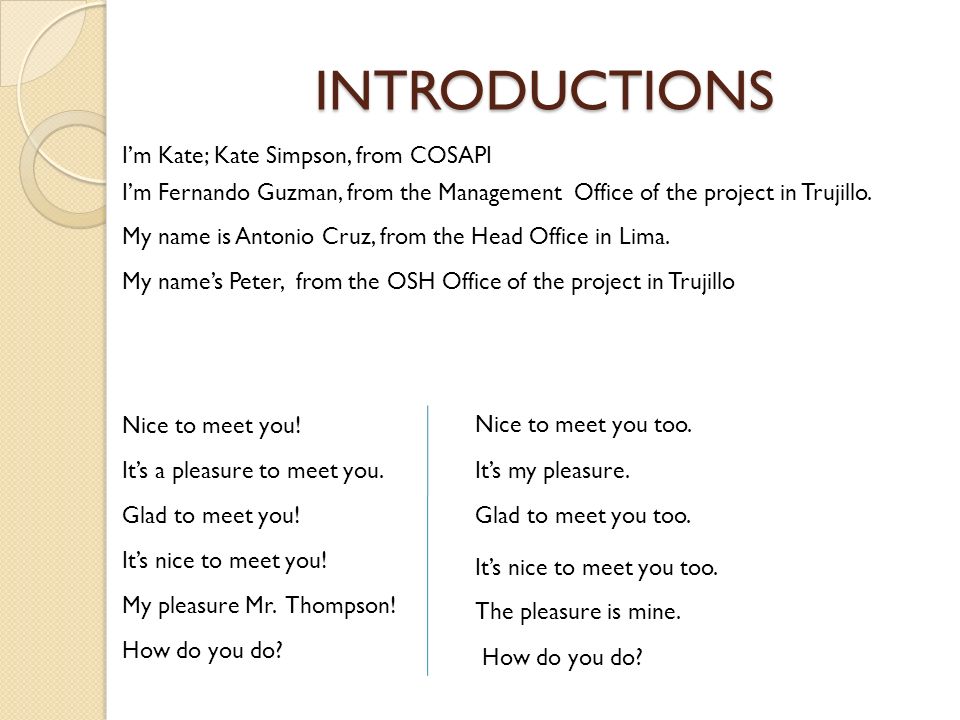 INTRODUCTIONS

I'm Kate; Kate Simpson, from COSAPI

I'm Fernando Guzman, from the Management Office of the project in Trujillo.

My name is Antonio Cruz, from the Head Office in Lima.

My name's Peter, from the OSH Office of the project in Trujillo

Nice to meet you!

It's a pleasure to meet you.

Glad to meet you!

It's nice to meet you!

My pleasure Mr. Thompson!

How do you do?

Nice to meet you too.

It's my pleasure.

Glad to meet you too.

It's nice to meet you too.

The pleasure is mine.

How do you do?